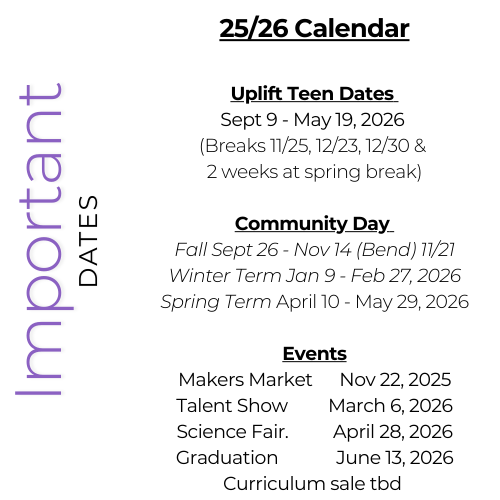 Important DATES

25/26 Calendar

Uplift Teen Dates

Sept 9 - May 19, 2026
(Breaks 11/25, 12/23, 12/30 & 2 weeks at spring break)

Community Day

Fall Sept 26 - Nov 14 (Bend) 11/21
Winter Term Jan 9 - Feb 27, 2026
Spring Term April 10 - May 29, 2026

Events

Makers Market Nov 22, 2025
Talent Show March 6, 2026
Science Fair. April 28, 2026
Graduation June 13, 2026
Curriculum sale tbd